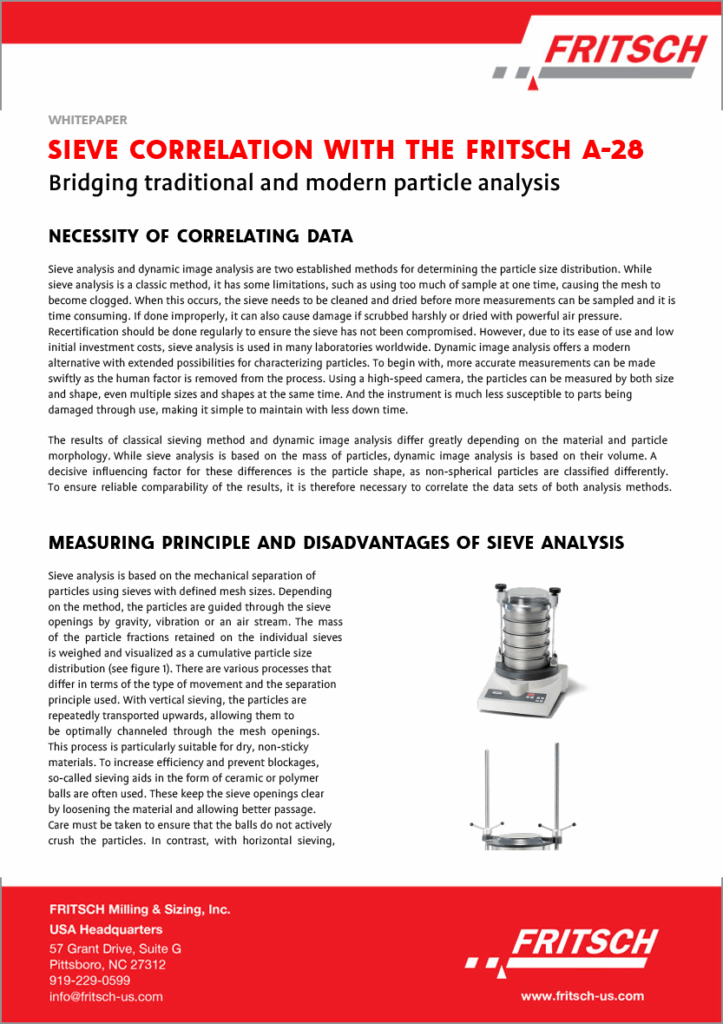 FRITSCH

WHITEPAPER

SIEVE CORRELATION WITH THE FRITSCH A-28

Bridging traditional and modern particle analysis

NECESSITY OF CORRELATING DATA

Sieve analysis and dynamic image analysis are two established methods for determining the particle size distribution. While sieve analysis is a classic method, it has some limitations, such as using too much of sample at one time, causing the mesh to become clogged. When this occurs, the sieve needs to be cleaned and dried before more measurements can be sampled and it is time consuming. If done improperly, it can also cause damage if scrubbed harshly or dried with powerful air pressure. Recertification should be done regularly to ensure the sieve has not been compromised. However, due to its ease of use and low initial investment costs, sieve analysis is used in many laboratories worldwide. Dynamic image analysis offers a modern alternative with extended possibilities for characterizing particles. To begin with, more accurate measurements can be made swiftly as the human factor is removed from the process. Using a high-speed camera, the particles can be measured by both size and shape, even multiple sizes and shapes at the same time. And the instrument is much less susceptible to parts being damaged through use, making it simple to maintain with less down time.

The results of classical sieving method and dynamic image analysis differ greatly depending on the material and particle morphology. While sieve analysis is based on the mass of particles, dynamic image analysis is based on their volume. A decisive influencing factor for these differences is the particle shape, as non-spherical particles are classified differently. To ensure reliable comparability of the results, it is therefore necessary to correlate the data sets of both analysis methods.

MEASURING PRINCIPLE AND DISADVANTAGES OF SIEVE ANALYSIS

Sieve analysis is based on the mechanical separation of particles using sieves with defined mesh sizes. Depending on the method, the particles are guided through the sieve openings by gravity, vibration or an air stream. The mass of the particle fractions retained on the individual sieves is weighed and visualized as a cumulative particle size distribution (see figure 1). There are various processes that differ in terms of the type of movement and the separation principle used. With vertical sieving, the particles are repeatedly transported upwards, allowing them to be optimally channeled through the mesh openings. This process is particularly suitable for dry, non-sticky materials. To increase efficiency and prevent blockages, so-called sieving aids in the form of ceramic or polymer balls are often used. These keep the sieve openings clear by loosening the material and allowing better passage. Care must be taken to ensure that the balls do not actively crush the particles. In contrast, with horizontal sieving,

FRITSCH Milling & Sizing, Inc.
USA Headquarters
57 Grant Drive, Suite G
Pittsboro, NC 27312
919-229-0599
info@fritsch-us.com

FRITSCH

www.fritsch-us.com